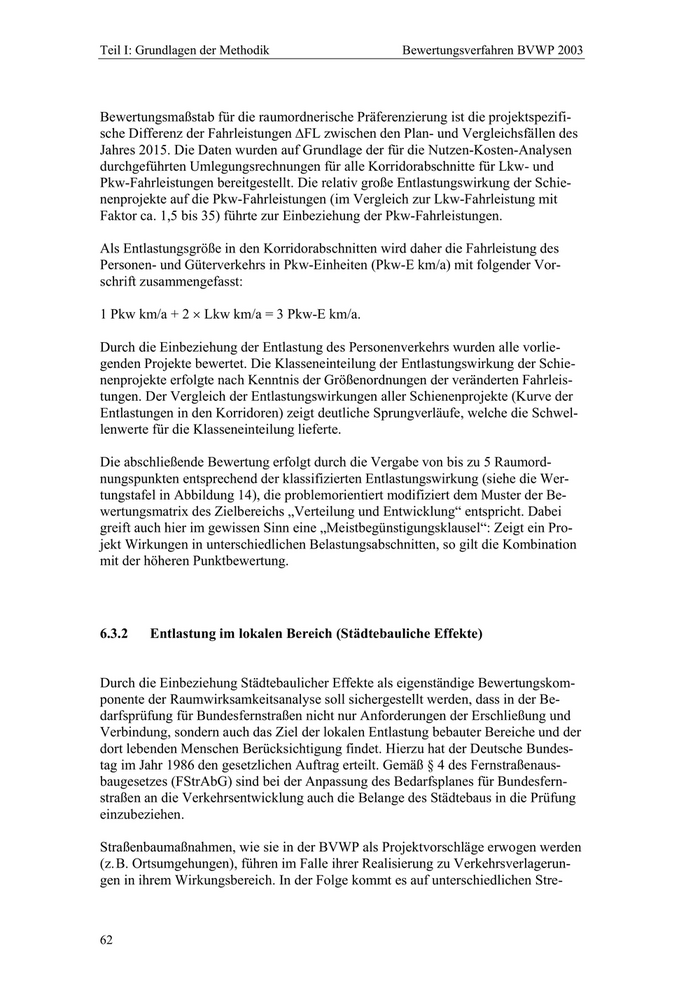 Teil I: Grundlagen der Methodik

Bewertungsverfahren BVWP 2003

Bewertungsmaßstab für die raumordnerische Präferenzierung ist die projektspezifische Differenz der Fahrleistungen ΔFL zwischen den Plan- und Vergleichsfällen des Jahres 2015. Die Daten wurden auf Grundlage der für die Nutzen-Kosten-Analysen durchgeführten Umlegungsrechnungen für alle Korridorabschnitte für Lkw- und Pkw-Fahrleistungen bereitgestellt. Die relativ große Entlastungswirkung der Schienenprojekte auf die Pkw-Fahrleistungen (im Vergleich zur Lkw-Fahrleistung mit Faktor ca. 1,5 bis 35) führte zur Einbeziehung der Pkw-Fahrleistungen.

Als Entlastungsgröße in den Korridorabschnitten wird daher die Fahrleistung des Personen- und Güterverkehrs in Pkw-Einheiten (Pkw-E km/a) mit folgender Vorschrift zusammengefasst:

1 Pkw km/a + 2 × Lkw km/a = 3 Pkw-E km/a.

Durch die Einbeziehung der Entlastung des Personenverkehrs wurden alle vorliegenden Projekte bewertet. Die Klasseneinteilung der Entlastungswirkung der Schienenprojekte erfolgte nach Kenntnis der Größenordnungen der veränderten Fahrleistungen. Der Vergleich der Entlastungswirkungen aller Schienenprojekte (Kurve der Entlastungen in den Korridoren) zeigt deutliche Sprungverläufe, welche die Schwellenwerte für die Klasseneinteilung lieferte.

Die abschließende Bewertung erfolgt durch die Vergabe von bis zu 5 Raumordnungspunkten entsprechend der klassifizierten Entlastungswirkung (siehe die Wertungstafel in Abbildung 14), die problemorientiert modifiziert dem Muster der Bewertungsmatrix des Zielbereichs „Verteilung und Entwicklung“ entspricht. Dabei greift auch hier im gewissen Sinn eine „Meistbegünstigungsklausel“: Zeigt ein Projekt Wirkungen in unterschiedlichen Belastungsabschnitten, so gilt die Kombination mit der höheren Punktbewertung.

6.3.2 Entlastung im lokalen Bereich (Städtebauliche Effekte)

Durch die Einbeziehung Städtebaulicher Effekte als eigenständige Bewertungskomponente der Raumwirksamkeitsanalyse soll sichergestellt werden, dass in der Bedarfsprüfung für Bundesfernstraßen nicht nur Anforderungen der Erschließung und Verbindung, sondern auch das Ziel der lokalen Entlastung bebauter Bereiche und der dort lebenden Menschen Berücksichtigung findet. Hierzu hat der Deutsche Bundestag im Jahr 1986 den gesetzlichen Auftrag erteilt. Gemäß § 4 des Fernstraßenausbaugesetzes (FStrAbG) sind bei der Anpassung des Bedarfsplanes für Bundesfernstraßen an die Verkehrsentwicklung auch die Belange des Städtebaus in die Prüfung einzubeziehen.

Straßenbaumaßnahmen, wie sie in der BVWP als Projektvorschläge erwogen werden (z.B. Ortsumgehungen), führen im Falle ihrer Realisierung zu Verkehrsverlagerungen in ihrem Wirkungsbereich. In der Folge kommt es auf unterschiedlichen Stre-

62